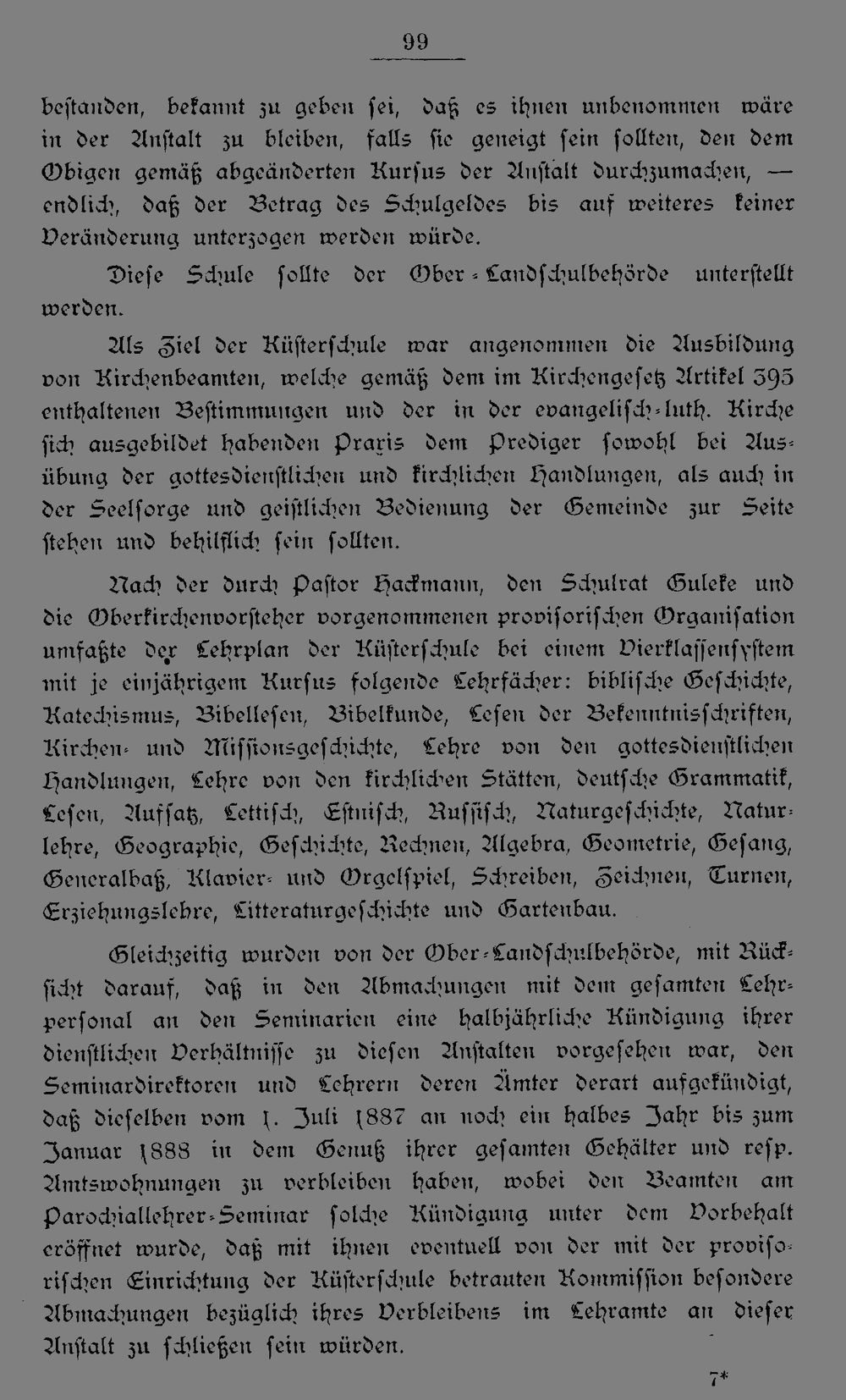 99

bestanden, bekannt zu geben sei, daß es ihnen unbenommen wäre in der Anstalt zu bleiben, falls sie geneigt sein sollten, den dem Obigen gemäß abgeänderten Kursus der Anstalt durchzumachen, — endlich, daß der Betrag des Schulgeldes bis auf weiteres keiner Veränderung unterzogen werden würde.

Diese Schule sollte der Ober-Landschulbehörde unterstellt werden.

Als Ziel der Küsterschule war angenommen die Ausbildung von Kirchenbeamten, welche gemäß dem im Kirchengesetz Artikel 395 enthaltenen Bestimmungen und der in der evangelisch-luth. Kirche sich ausgebildet habenden Praxis dem Prediger sowohl bei Ausübung der gottesdienstlichen und kirchlichen Handlungen, als auch in der Seelsorge und geistlichen Bedienung der Gemeinde zur Seite stehen und behilflich sein sollten.

Nach der durch Pastor Hackmann, den Schulrat Guleke und die Oberkirchenvorsteher vorgenommenen provisorischen Organisation umfaßte der Lehrplan der Küsterschule bei einem Vierklassensystem mit je einjährigem Kursus folgende Lehrfächer: biblische Geschichte, Katechismus, Bibellesen, Bibelkunde, Lesen der Bekenntnisschriften, Kirchen- und Missionsgeschichte, Lehre von den gottesdienstlichen Handlungen, Lehre von den kirchlichen Stätten, deutsche Grammatik, Lesen, Aufsatz, Lettisch, Estnisch, Russisch, Naturgeschichte, Naturlehre, Geographie, Geschichte, Rechnen, Algebra, Geometrie, Gesang, Generalbaß, Klavier- und Orgelspiel, Schreiben, Zeichnen, Turnen, Erziehungslehre, Litteraturgeschichte und Gartenbau.

Gleichzeitig wurden von der Ober-Landschulbehörde, mit Rücksicht darauf, daß in den Abmachungen mit dem gesamten Lehrpersonal an den Seminarien eine halbjährliche Kündigung ihrer dienstlichen Verhältnisse zu diesen Anstalten vorgesehen war, den Seminardirektoren und Lehrern deren Ämter derart aufgekündigt, daß dieselben vom 1. Juli 1887 an noch ein halbes Jahr bis zum Januar 1888 in dem Genuß ihrer gesamten Gehälter und resp. Amtswohnungen zu verbleiben haben, wobei den Beamten am Parochiallehrer-Seminar solche Kündigung unter dem Vorbehalt eröffnet wurde, daß mit ihnen eventuell von der mit der provisorischen Einrichtung der Küsterschule betrauten Kommission besondere Abmachungen bezüglich ihres Verbleibens im Lehramte an dieser Anstalt zu schließen sein würden.

7*